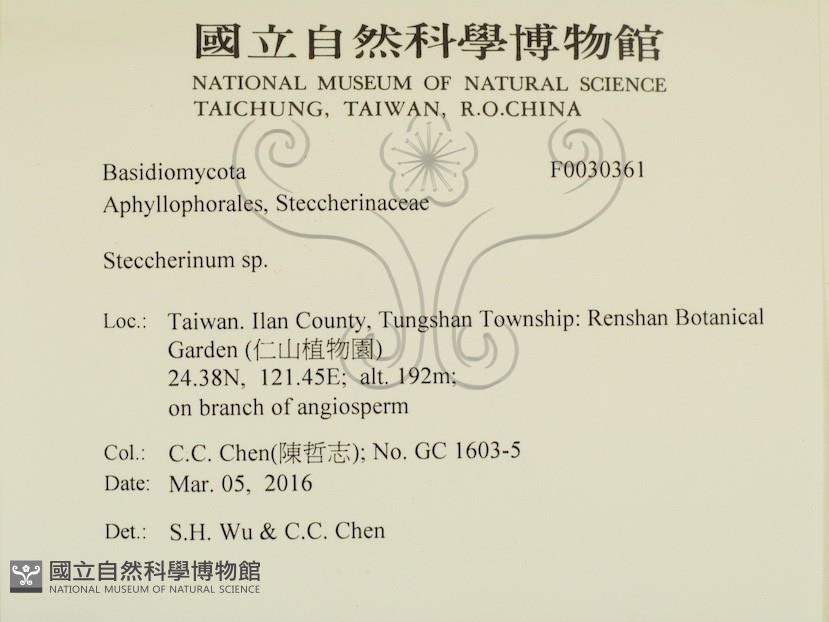 國立自然科學博物館
NATIONAL MUSEUM OF NATURAL SCIENCE
TAICHUNG, TAIWAN, R.O.CHINA

Basidiomycota F0030361
Aphyllophorales, Steccherinaceae

Steccherinum sp.

Loc.: Taiwan. Ilan County, Tungshan Township: Renshan Botanical Garden (仁山植物園)
24.38N, 121.45E; alt. 192m;
on branch of angiosperm

Col.: C.C. Chen(陳哲志); No. GC 1603-5
Date: Mar. 05, 2016

Det.: S.H. Wu & C.C. Chen

國立自然科學博物館
NATIONAL MUSEUM OF NATURAL SCIENCE